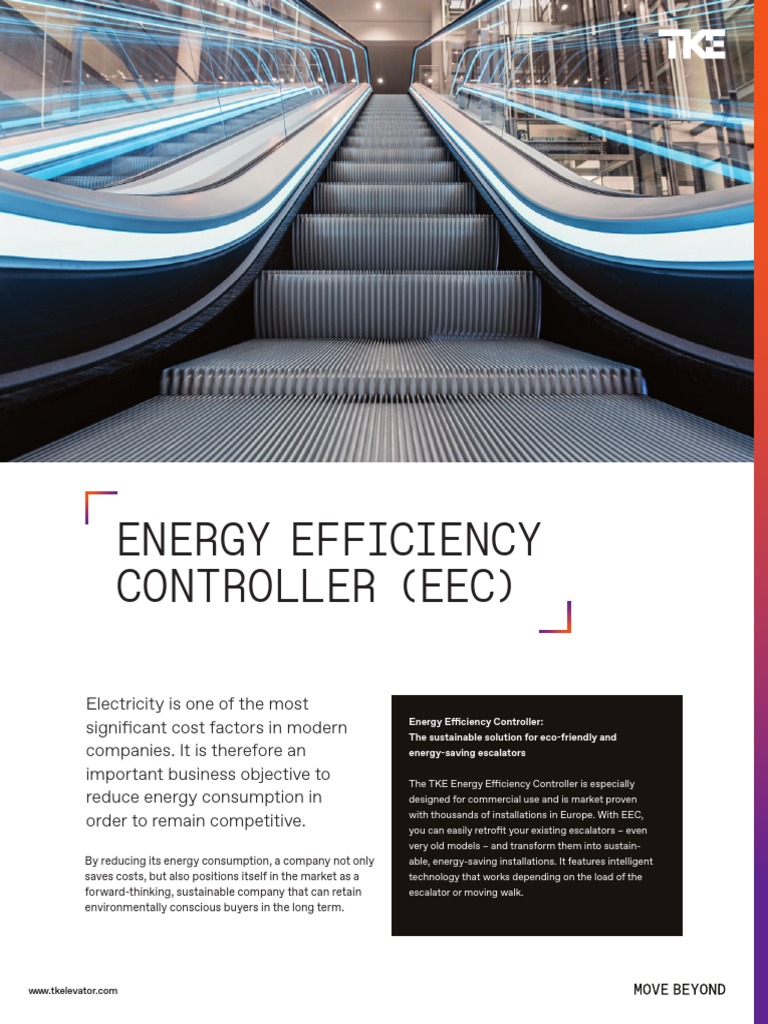 TKE

ENERGY EFFICIENCY CONTROLLER (EEC)

Electricity is one of the most significant cost factors in modern companies. It is therefore an important business objective to reduce energy consumption in order to remain competitive.

By reducing its energy consumption, a company not only saves costs, but also positions itself in the market as a forward-thinking, sustainable company that can retain environmentally conscious buyers in the long term.

Energy Efficiency Controller:
The sustainable solution for eco-friendly and energy-saving escalators

The TKE Energy Efficiency Controller is especially designed for commercial use and is market proven with thousands of installations in Europe. With EEC, you can easily retrofit your existing escalators – even very old models – and transform them into sustainable, energy-saving installations. It features intelligent technology that works depending on the load of the escalator or moving walk.

www.tkelevator.com

MOVE BEYOND